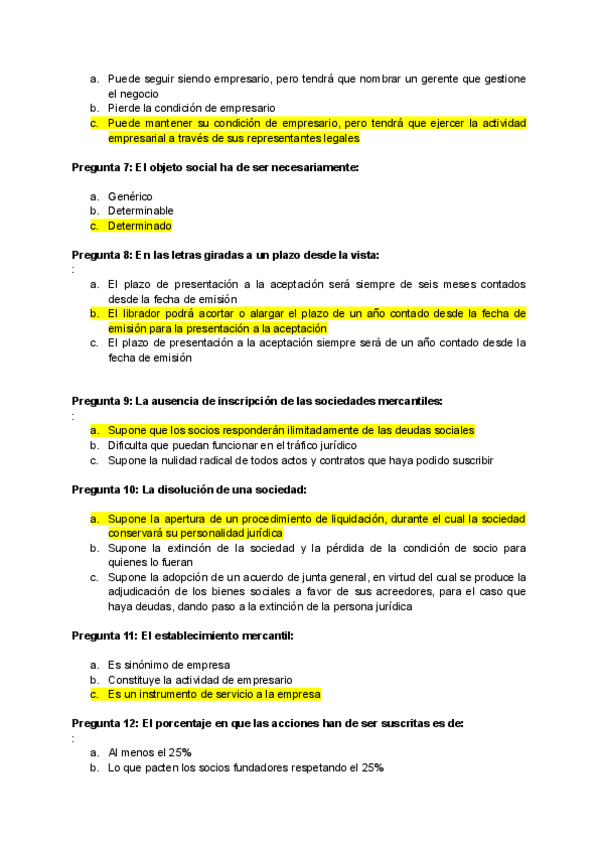 a. Puede seguir siendo empresario, pero tendrá que nombrar un gerente que gestione el negocio
b. Pierde la condición de empresario
c. Puede mantener su condición de empresario, pero tendrá que ejercer la actividad empresarial a través de sus representantes legales

Pregunta 7: El objeto social ha de ser necesariamente:

a. Genérico
b. Determinable
c. Determinado

Pregunta 8: En las letras giradas a un plazo desde la vista:
:
a. El plazo de presentación a la aceptación será siempre de seis meses contados desde la fecha de emisión
b. El librador podrá acortar o alargar el plazo de un año contado desde la fecha de emisión para la presentación a la aceptación
c. El plazo de presentación a la aceptación siempre será de un año contado desde la fecha de emisión

Pregunta 9: La ausencia de inscripción de las sociedades mercantiles:
:
a. Supone que los socios responderán ilimitadamente de las deudas sociales
b. Dificulta que puedan funcionar en el tráfico jurídico
c. Supone la nulidad radical de todos actos y contratos que haya podido suscribir

Pregunta 10: La disolución de una sociedad:

a. Supone la apertura de un procedimiento de liquidación, durante el cual la sociedad conservará su personalidad jurídica
b. Supone la extinción de la sociedad y la pérdida de la condición de socio para quienes lo fueran
c. Supone la adopción de un acuerdo de junta general, en virtud del cual se produce la adjudicación de los bienes sociales a favor de sus acreedores, para el caso que haya deudas, dando paso a la extinción de la persona jurídica

Pregunta 11: El establecimiento mercantil:

a. Es sinónimo de empresa
b. Constituye la actividad de empresario
c. Es un instrumento de servicio a la empresa

Pregunta 12: El porcentaje en que las acciones han de ser suscritas es de:
:
a. Al menos el 25%
b. Lo que pacten los socios fundadores respetando el 25%